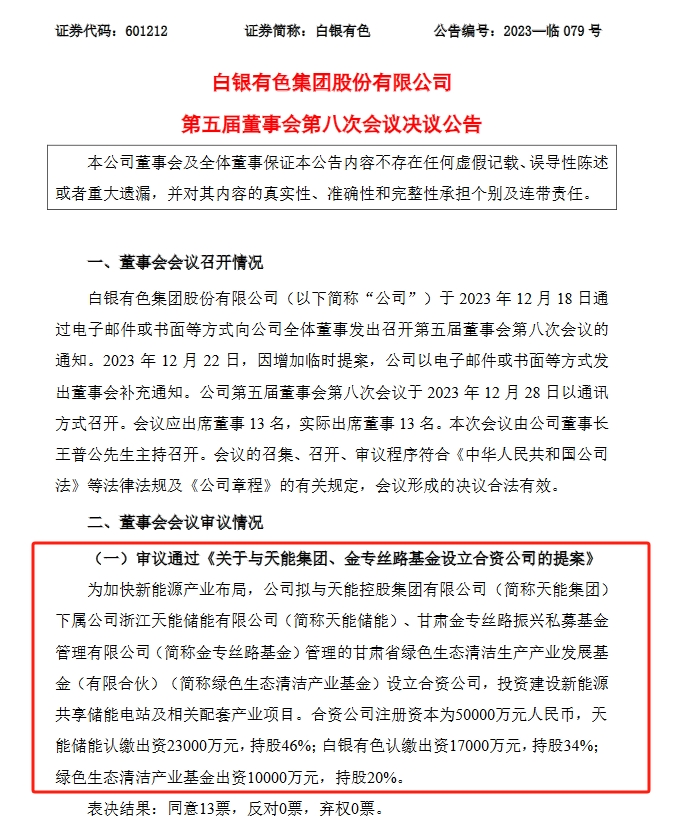 证券代码：601212　　证券简称：白银有色　　公告编号：2023—临 079 号

白银有色集团股份有限公司

第五届董事会第八次会议决议公告

本公司董事会及全体董事保证本公告内容不存在任何虚假记载、误导性陈述或者重大遗漏，并对其内容的真实性、准确性和完整性承担个别及连带责任。

一、董事会会议召开情况

白银有色集团股份有限公司（以下简称“公司”）于 2023 年 12 月 18 日通过电子邮件或书面等方式向公司全体董事发出召开第五届董事会第八次会议的通知。2023 年 12 月 22 日，因增加临时提案，公司以电子邮件或书面等方式发出董事会补充通知。公司第五届董事会第八次会议于 2023 年 12 月 28 日以通讯方式召开。会议应出席董事 13 名，实际出席董事 13 名。本次会议由公司董事长王普公先生主持召开。会议的召集、召开、审议程序符合《中华人民共和国公司法》等法律法规及《公司章程》的有关规定，会议形成的决议合法有效。

二、董事会会议审议情况

（一）审议通过《关于与天能集团、金专丝路基金设立合资公司的提案》

为加快新能源产业布局，公司拟与天能控股集团有限公司（简称天能集团）下属公司浙江天能储能有限公司（简称天能储能）、甘肃金专丝路振兴私募基金管理有限公司（简称金专丝路基金）管理的甘肃省绿色生态清洁生产产业发展基金（有限合伙）（简称绿色生态清洁产业基金）设立合资公司，投资建设新能源共享储能电站及相关配套产业项目。合资公司注册资本为50000万元人民币，天能储能认缴出资23000万元，持股46%；白银有色认缴出资17000万元，持股34%；绿色生态清洁产业基金出资10000万元，持股20%。

表决结果：同意13票，反对0票，弃权0票。